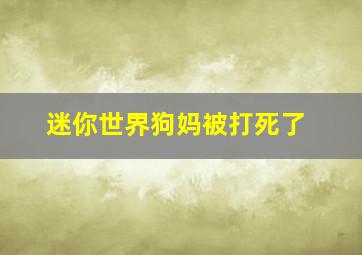 迷你世界狗妈被打死了